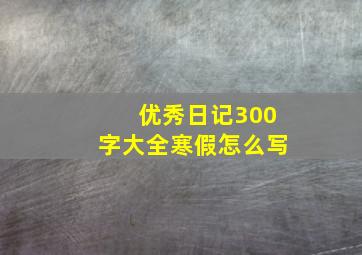 优秀日记300字大全寒假怎么写